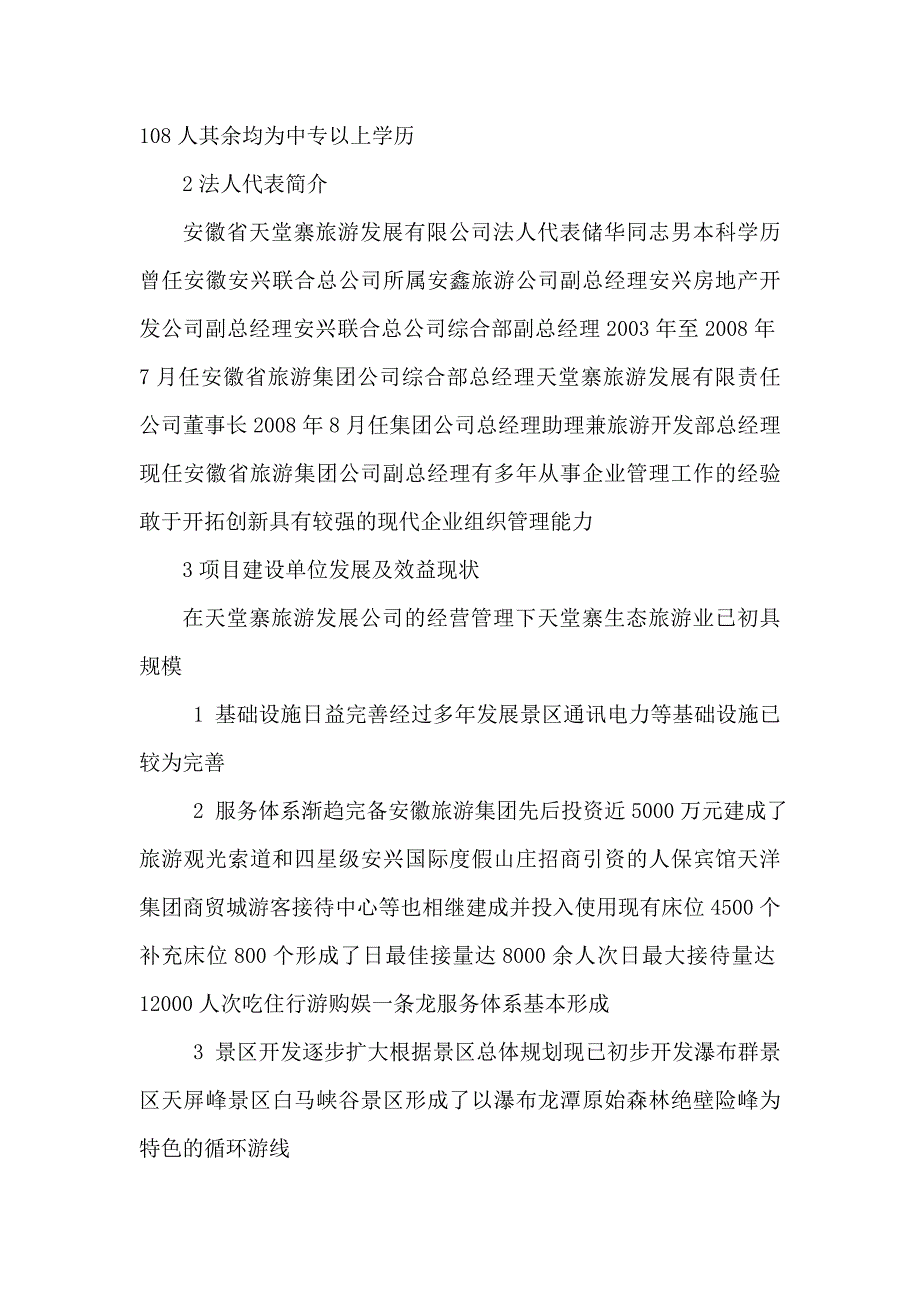 108 人其余均为中专以上学历

2 法人代表简介

安徽省天堂寨旅游发展有限公司法人代表储华同志男本科学历曾任安徽安兴联合总公司所属安鑫旅游公司副总经理安兴房地产开发公司副总经理安兴联合总公司综合部副总经理 2003 年至 2008 年 7 月任安徽省旅游集团公司综合部总经理天堂寨旅游发展有限责任公司董事长 2008 年 8 月任集团公司总经理助理兼旅游开发部总经理现任安徽省旅游集团公司副总经理有多年从事企业管理工作的经验敢于开拓创新具有较强的现代企业组织管理能力

3 项目建设单位发展及效益现状

在天堂寨旅游发展公司的经营管理下天堂寨生态旅游业已初具规模

1 基础设施日益完善经过多年发展景区通讯电力等基础设施已较为完善

2 服务体系渐趋完备安徽旅游集团先后投资近 5000 万元建成了旅游观光索道和四星级安兴国际度假山庄招商引资的人保宾馆天洋集团商贸城游客接待中心等也相继建成并投入使用现有床位 4500 个补充床位 800 个形成了日最佳接量达 8000 余人次日最大接待量达 12000 人次吃住行游购娱一条龙服务体系基本形成

3 景区开发逐步扩大根据景区总体规划现已初步开发瀑布群景区天屏峰景区白马峡谷景区形成了以瀑布龙潭原始森林绝壁险峰为特色的循环游线